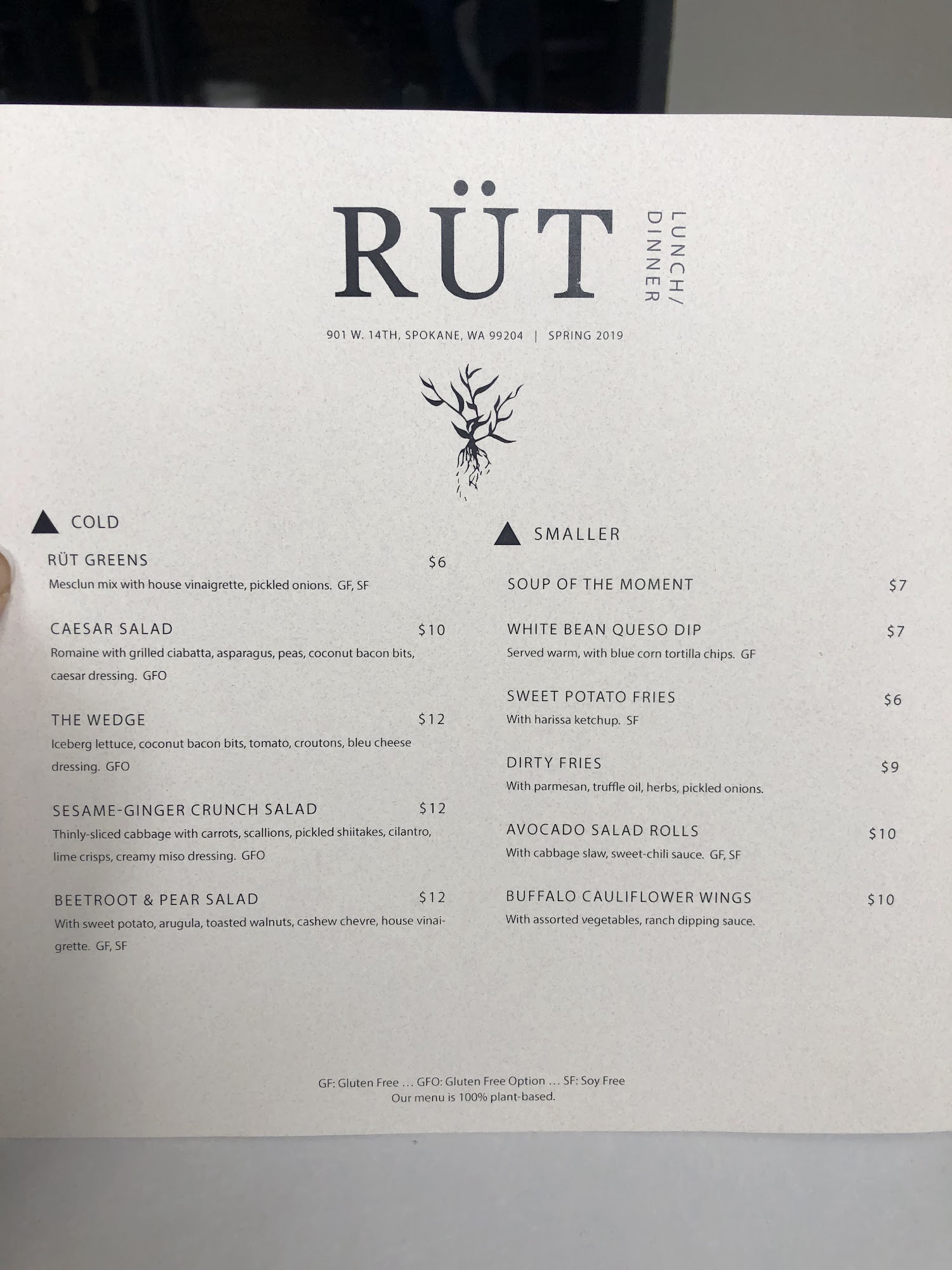 RÜT

LUNCH/
DINNER

901 W. 14TH, SPOKANE, WA 99204 | SPRING 2019

COLD

RÜT GREENS $6
Mesclun mix with house vinaigrette, pickled onions. GF, SF

CAESAR SALAD $10
Romaine with grilled ciabatta, asparagus, peas, coconut bacon bits, caesar dressing. GFO

THE WEDGE $12
Iceberg lettuce, coconut bacon bits, tomato, croutons, bleu cheese dressing. GFO

SESAME-GINGER CRUNCH SALAD $12
Thinly-sliced cabbage with carrots, scallions, pickled shiitakes, cilantro, lime crisps, creamy miso dressing. GFO

BEETROOT & PEAR SALAD $12
With sweet potato, arugula, toasted walnuts, cashew chevre, house vinaigrette. GF, SF

SMALLER

SOUP OF THE MOMENT $7

WHITE BEAN QUESO DIP $7
Served warm, with blue corn tortilla chips. GF

SWEET POTATO FRIES $6
With harissa ketchup. SF

DIRTY FRIES $9
With parmesan, truffle oil, herbs, pickled onions.

AVOCADO SALAD ROLLS $10
With cabbage slaw, sweet-chili sauce. GF, SF

BUFFALO CAULIFLOWER WINGS $10
With assorted vegetables, ranch dipping sauce.

GF: Gluten Free ... GFO: Gluten Free Option ... SF: Soy Free
Our menu is 100% plant-based.